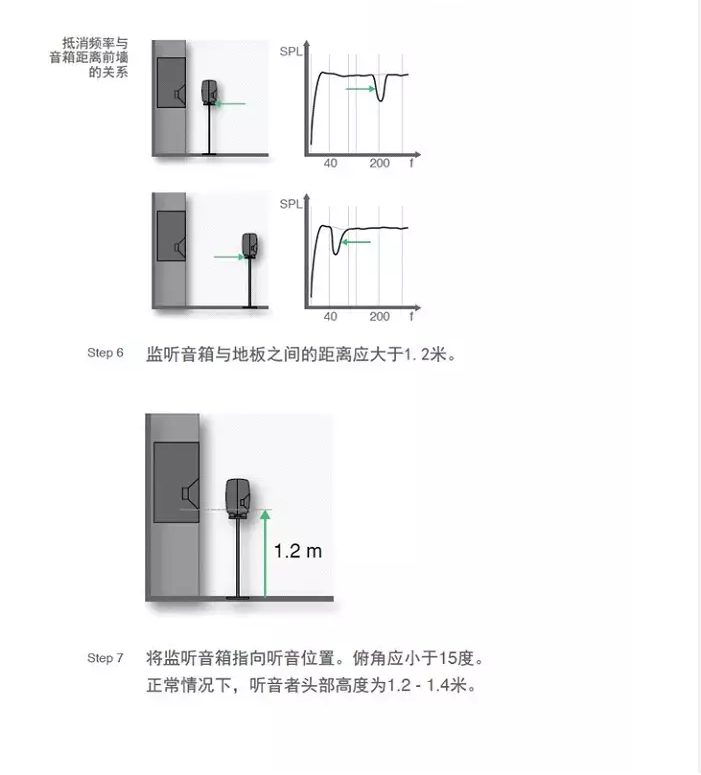 抵消频率与音箱距离前墙的关系

SPL

40 200 f

SPL

40 200 f

Step 6 监听音箱与地板之间的距离应大于1. 2米。

1.2 m

Step 7 将监听音箱指向听音位置。俯角应小于15度。
正常情况下，听音者头部高度为1.2 - 1.4米。